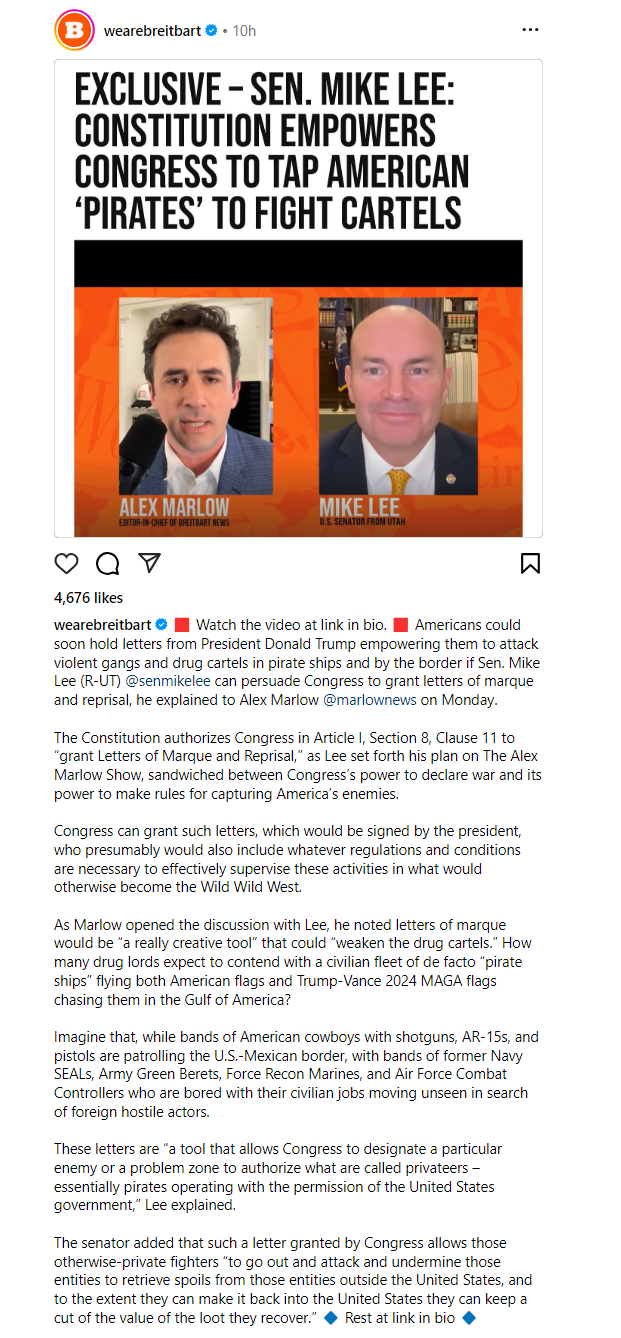 wearebreitbart • 10h

EXCLUSIVE – SEN. MIKE LEE: CONSTITUTION EMPOWERS CONGRESS TO TAP AMERICAN 'PIRATES' TO FIGHT CARTELS

ALEX MARLOW
EDITOR-IN-CHIEF OF BREITBART NEWS

MIKE LEE
U.S. SENATOR FROM UTAH

4,676 likes

wearebreitbart 🟥 Watch the video at link in bio. 🟥 Americans could soon hold letters from President Donald Trump empowering them to attack violent gangs and drug cartels in pirate ships and by the border if Sen. Mike Lee (R-UT) @senmikelee can persuade Congress to grant letters of marque and reprisal, he explained to Alex Marlow @marlownews on Monday.

The Constitution authorizes Congress in Article I, Section 8, Clause 11 to "grant Letters of Marque and Reprisal," as Lee set forth his plan on The Alex Marlow Show, sandwiched between Congress's power to declare war and its power to make rules for capturing America's enemies.

Congress can grant such letters, which would be signed by the president, who presumably would also include whatever regulations and conditions are necessary to effectively supervise these activities in what would otherwise become the Wild Wild West.

As Marlow opened the discussion with Lee, he noted letters of marque would be "a really creative tool" that could "weaken the drug cartels." How many drug lords expect to contend with a civilian fleet of de facto "pirate ships" flying both American flags and Trump-Vance 2024 MAGA flags chasing them in the Gulf of America?

Imagine that, while bands of American cowboys with shotguns, AR-15s, and pistols are patrolling the U.S.-Mexican border, with bands of former Navy SEALs, Army Green Berets, Force Recon Marines, and Air Force Combat Controllers who are bored with their civilian jobs moving unseen in search of foreign hostile actors.

These letters are "a tool that allows Congress to designate a particular enemy or a problem zone to authorize what are called privateers – essentially pirates operating with the permission of the United States government," Lee explained.

The senator added that such a letter granted by Congress allows those otherwise-private fighters "to go out and attack and undermine those entities to retrieve spoils from those entities outside the United States, and to the extent they can make it back into the United States they can keep a cut of the value of the loot they recover." 🔷 Rest at link in bio 🔷